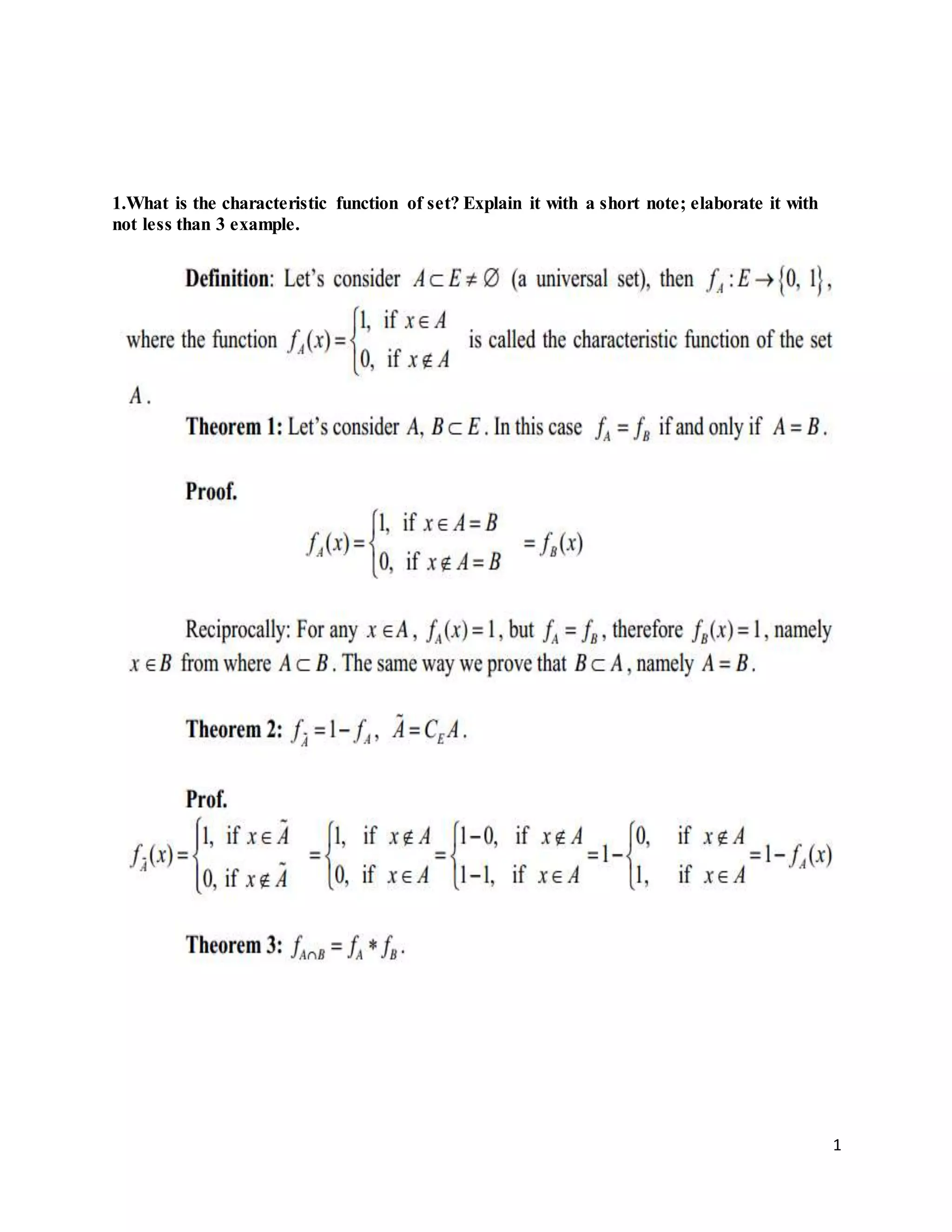 1.What is the characteristic function of set? Explain it with a short note; elaborate it with not less than 3 example.

**Definition**: Let's consider $A \subset E \neq \emptyset$ (a universal set), then $f_A : E \rightarrow \{0, 1\}$, where the function $f_A(x) = \begin{cases} 1, & \text{if } x \in A \\ 0, & \text{if } x \notin A \end{cases}$ is called the characteristic function of the set $A$.

**Theorem 1:** Let's consider $A, B \subset E$. In this case $f_A = f_B$ if and only if $A = B$.

**Proof.**

$f_A(x) = \begin{cases} 1, & \text{if } x \in A = B \\ 0, & \text{if } x \notin A = B \end{cases} = f_B(x)$

Reciprocally: For any $x \in A$, $f_A(x) = 1$, but $f_A = f_B$, therefore $f_B(x) = 1$, namely $x \in B$ from where $A \subset B$. The same way we prove that $B \subset A$, namely $A = B$.

**Theorem 2:** $f_{\tilde{A}} = 1 - f_A$, $\tilde{A} = C_E A$.

**Prof.**

$f_{\tilde{A}}(x) = \begin{cases} 1, & \text{if } x \in \tilde{A} \\ 0, & \text{if } x \notin \tilde{A} \end{cases} = \begin{cases} 1, & \text{if } x \notin A \\ 0, & \text{if } x \in A \end{cases} = \begin{cases} 1-0, & \text{if } x \notin A \\ 1-1, & \text{if } x \in A \end{cases} = 1 - \begin{cases} 0, & \text{if } x \notin A \\ 1, & \text{if } x \in A \end{cases} = 1 - f_A(x)$

**Theorem 3:** $f_{A \cap B} = f_A * f_B$.

1